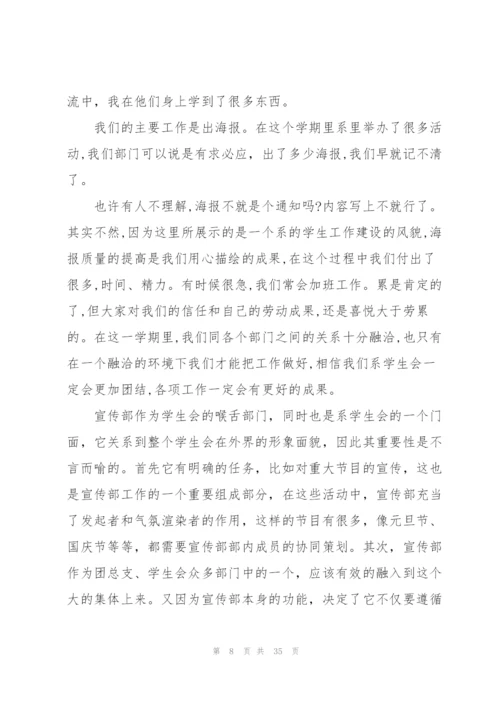 流中，我在他们身上学到了很多东西。

我们的主要工作是出海报。在这个学期里系里举办了很多活动,我们部门可以说是有求必应，出了多少海报,我们早就记不清了。

也许有人不理解,海报不就是个通知吗?内容写上不就行了。其实不然,因为这里所展示的是一个系的学生工作建设的风貌,海报质量的提高是我们用心描绘的成果,在这个过程中我们付出了很多,时间、精力。有时候很急,我们常会加班工作。累是肯定的了,但大家对我们的信任和自己的劳动成果,还是喜悦大于劳累的。在这一学期里,我们同各个部门之间的关系十分融洽,也只有在一个融洽的环境下我们才能把工作做好,相信我们系学生会一定会更加团结,各项工作一定会有更好的成果。

宣传部作为学生会的喉舌部门，同时也是系学生会的一个门面，它关系到整个学生会在外界的形象面貌，因此其重要性是不言而喻的。首先它有明确的任务，比如对重大节目的宣传，这也是宣传部工作的一个重要组成部分，在这些活动中，宣传部充当了发起者和气氛渲染者的作用，这样的节目有很多，像元旦节、国庆节等等，都需要宣传部部内成员的协同策划。其次，宣传部作为团总支、学生会众多部门中的一个，应该有效的融入到这个大的集体上来。又因为宣传部本身的功能，决定了它不仅要遵循

第 8 页 共 35 页